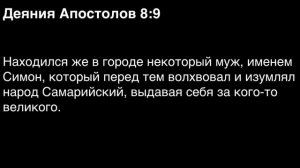 Деяния Апостолов 8:9

Находился же в городе некоторый муж, именем Симон, который перед тем волхвовал и изумлял народ Самарийский, выдавая себя за кого-то великого.